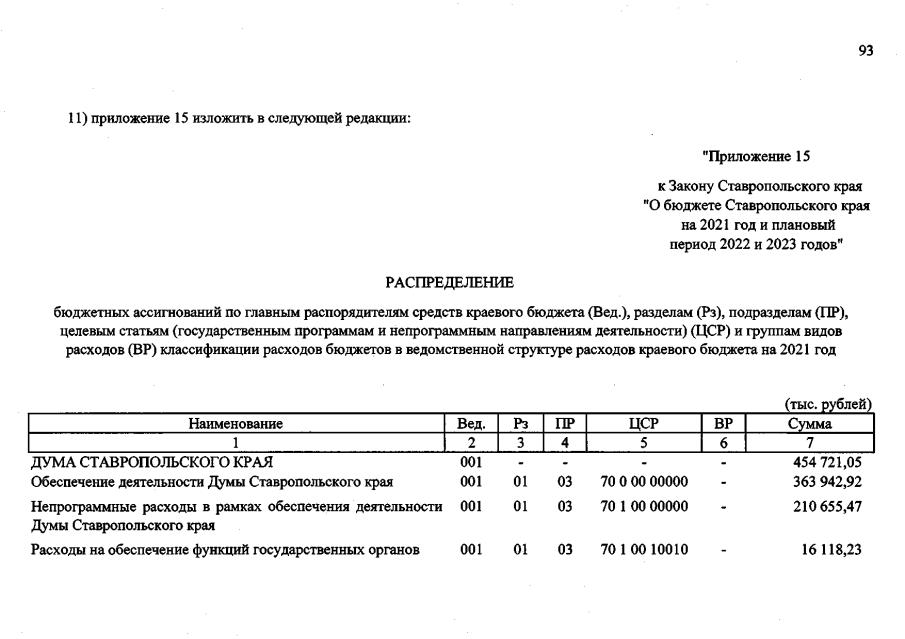 93

11) приложение 15 изложить в следующей редакции:

"Приложение 15

к Закону Ставропольского края "О бюджете Ставропольского края на 2021 год и плановый период 2022 и 2023 годов"

РАСПРЕДЕЛЕНИЕ

бюджетных ассигнований по главным распорядителям средств краевого бюджета (Вед.), разделам (Рз), подразделам (ПР), целевым статьям (государственным программам и непрограммным направлениям деятельности) (ЦСР) и группам видов расходов (ВР) классификации расходов бюджетов в ведомственной структуре расходов краевого бюджета на 2021 год

(тыс. рублей)

| Наименование | Вед. | Рз | ПР | ЦСР | ВР | Сумма |
|---|---|---|---|---|---|---|
| 1 | 2 | 3 | 4 | 5 | 6 | 7 |
| ДУМА СТАВРОПОЛЬСКОГО КРАЯ | 001 | - | - | - | - | 454 721,05 |
| Обеспечение деятельности Думы Ставропольского края | 001 | 01 | 03 | 70 0 00 00000 | - | 363 942,92 |
| Непрограммные расходы в рамках обеспечения деятельности Думы Ставропольского края | 001 | 01 | 03 | 70 1 00 00000 | - | 210 655,47 |
| Расходы на обеспечение функций государственных органов | 001 | 01 | 03 | 70 1 00 10010 | - | 16 118,23 |